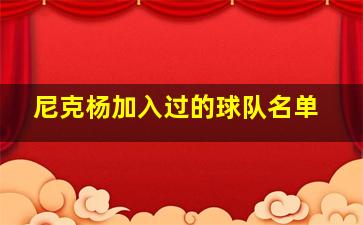 尼克杨加入过的球队名单